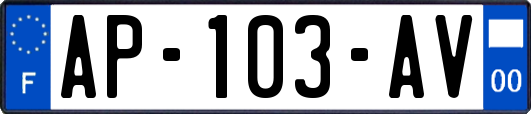 F
AP-103-AV
00